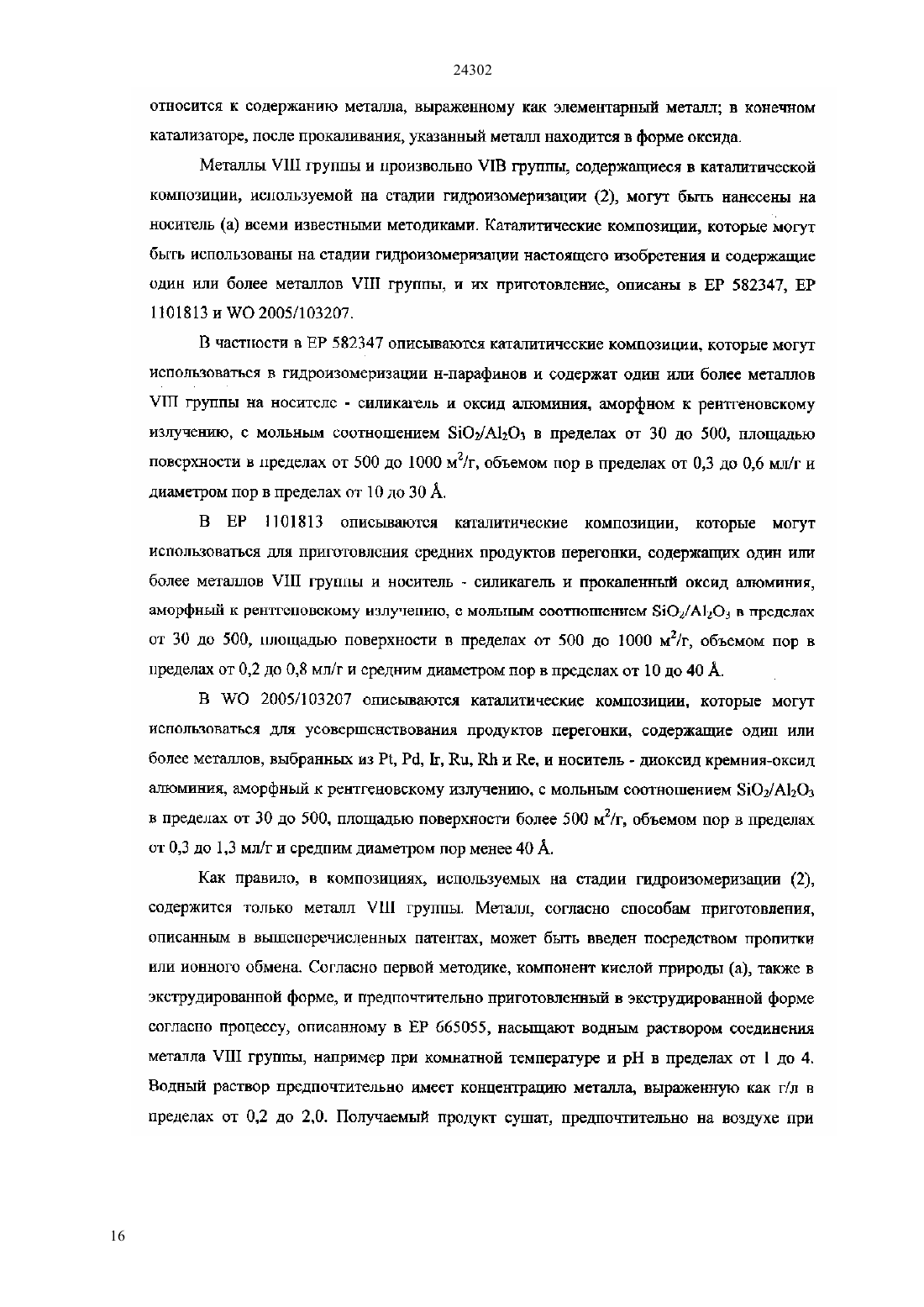 24302

относится к содержанию металла, выраженному как элементарный металл; в конечном катализаторе, после прокаливания, указанный металл находится в форме оксида.

Металлы VIII группы и произвольно VIB группы, содержащиеся в каталитической композиции, используемой на стадии гидроизомеризации (2), могут быть нанесены на носитель (а) всеми известными методиками. Каталитические композиции, которые могут быть использованы на стадии гидроизомеризации настоящего изобретения и содержащие один или более металлов VIII группы, и их приготовление, описаны в EP 582347, EP 1101813 и WO 2005/103207.

В частности в EP 582347 описываются каталитические композиции, которые могут использоваться в гидроизомеризации н-парафинов и содержат один или более металлов VIII группы на носителе - силикагель и оксид алюминия, аморфном к рентгеновскому излучению, с мольным соотношением $SiO_2/Al_2O_3$ в пределах от 30 до 500, площадью поверхности в пределах от 500 до 1000 м$^2$/г, объемом пор в пределах от 0,3 до 0,6 мл/г и диаметром пор в пределах от 10 до 30 Å.

В EP 1101813 описываются каталитические композиции, которые могут использоваться для приготовления средних продуктов перегонки, содержащих один или более металлов VIII группы и носитель - силикагель и прокаленный оксид алюминия, аморфный к рентгеновскому излучению, с мольным соотношением $SiO_2/Al_2O_3$ в пределах от 30 до 500, площадью поверхности в пределах от 500 до 1000 м$^2$/г, объемом пор в пределах от 0,2 до 0,8 мл/г и средним диаметром пор в пределах от 10 до 40 Å.

В WO 2005/103207 описываются каталитические композиции, которые могут использоваться для усовершенствования продуктов перегонки, содержащие один или более металлов, выбранных из Pt, Pd, Ir, Ru, Rh и Re, и носитель - диоксид кремния-оксид алюминия, аморфный к рентгеновскому излучению, с мольным соотношением $SiO_2/Al_2O_3$ в пределах от 30 до 500, площадью поверхности более 500 м$^2$/г, объемом пор в пределах от 0,3 до 1,3 мл/г и средним диаметром пор менее 40 Å.

Как правило, в композициях, используемых на стадии гидроизомеризации (2), содержится только металл VIII группы. Металл, согласно способам приготовления, описанным в вышеперечисленных патентах, может быть введен посредством пропитки или ионного обмена. Согласно первой методике, компонент кислой природы (а), также в экструдированной форме, и предпочтительно приготовленный в экструдированной форме согласно процессу, описанному в EP 665055, насыщают водным раствором соединения металла VIII группы, например при комнатной температуре и pH в пределах от 1 до 4. Водный раствор предпочтительно имеет концентрацию металла, выраженную как г/л в пределах от 0,2 до 2,0. Получаемый продукт сушат, предпочтительно на воздухе при

16